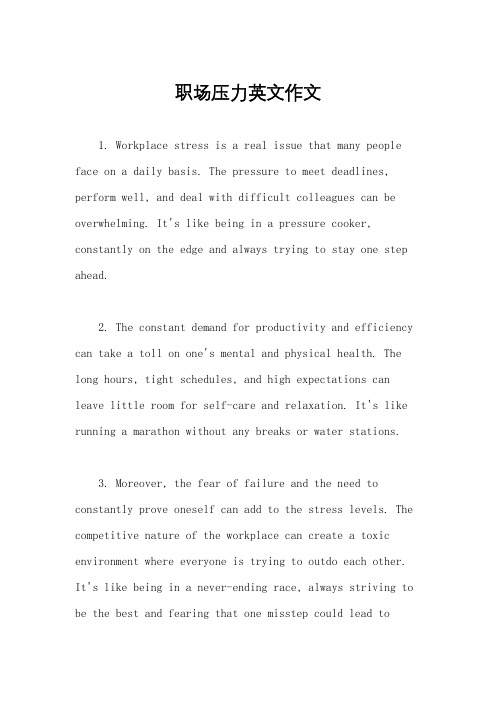 职场压力英文作文

1. Workplace stress is a real issue that many people face on a daily basis. The pressure to meet deadlines, perform well, and deal with difficult colleagues can be overwhelming. It's like being in a pressure cooker, constantly on the edge and always trying to stay one step ahead.

2. The constant demand for productivity and efficiency can take a toll on one's mental and physical health. The long hours, tight schedules, and high expectations can leave little room for self-care and relaxation. It's like running a marathon without any breaks or water stations.

3. Moreover, the fear of failure and the need to constantly prove oneself can add to the stress levels. The competitive nature of the workplace can create a toxic environment where everyone is trying to outdo each other. It's like being in a never-ending race, always striving to be the best and fearing that one misstep could lead to